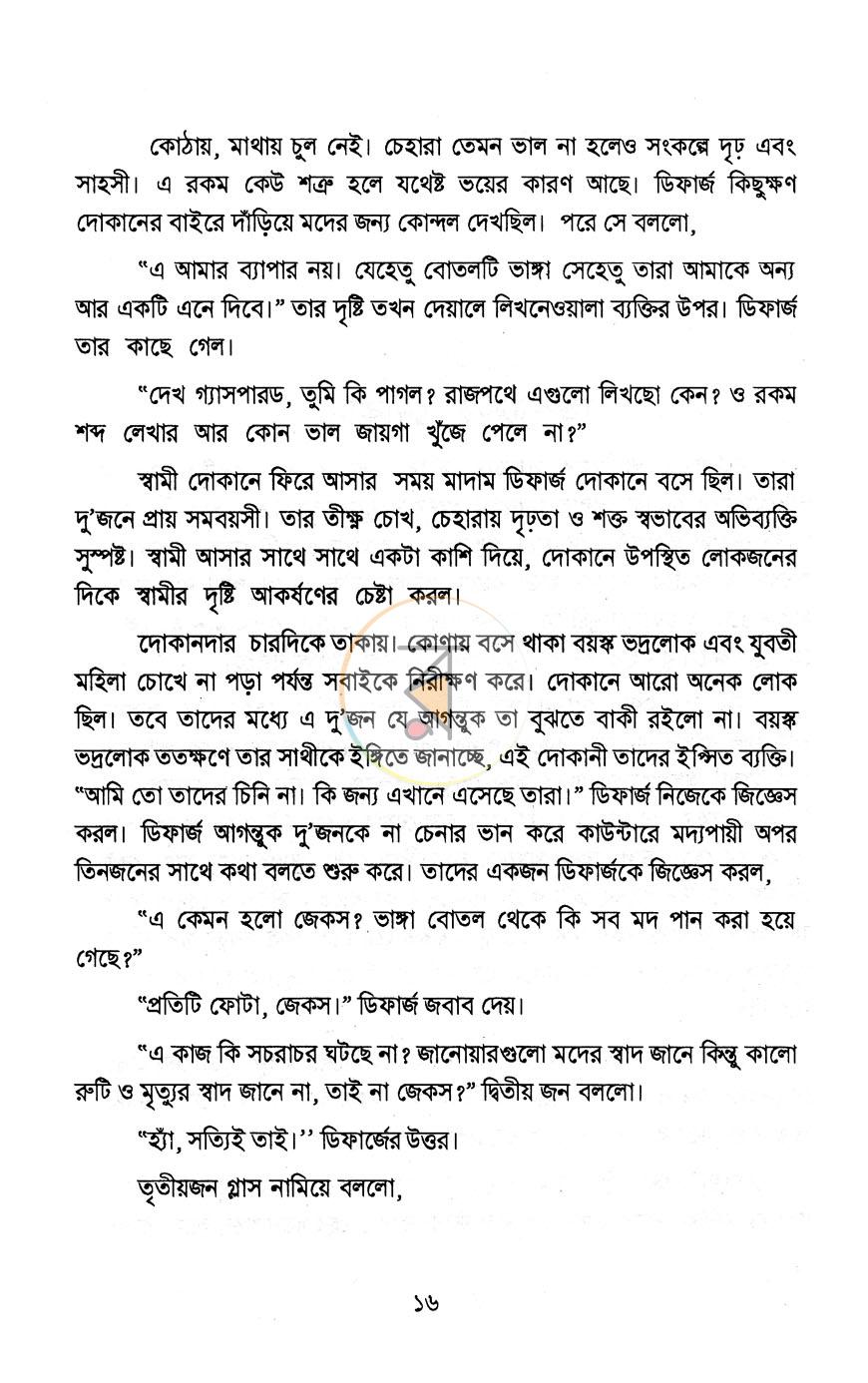 কোঠায়, মাথায় চুল নেই। চেহারা তেমন ভাল না হলেও সংকল্পে দৃঢ় এবং সাহসী। এ রকম কেউ শত্রু হলে যথেষ্ট ভয়ের কারণ আছে। ডিফার্জ কিছুক্ষণ দোকানের বাইরে দাঁড়িয়ে মদের জন্য কোন্দল দেখছিল। পরে সে বললো,

"এ আমার ব্যাপার নয়। যেহেতু বোতলটি ভাঙ্গা সেহেতু তারা আমাকে অন্য আর একটি এনে দিবে।" তার দৃষ্টি তখন দেয়ালে লিখনেওয়ালা ব্যক্তির উপর। ডিফার্জ তার কাছে গেল।

"দেখ গ্যাসপারড, তুমি কি পাগল? রাজপথে এগুলো লিখছো কেন? ও রকম শব্দ লেখার আর কোন ভাল জায়গা খুঁজে পেলে না?"

স্বামী দোকানে ফিরে আসার সময় মাদাম ডিফার্জ দোকানে বসে ছিল। তারা দু'জনে প্রায় সমবয়সী। তার তীক্ষ্ণ চোখ, চেহারায় দৃঢ়তা ও শক্ত স্বভাবের অভিব্যক্তি সুস্পষ্ট। স্বামী আসার সাথে সাথে একটা কাশি দিয়ে, দোকানে উপস্থিত লোকজনের দিকে স্বামীর দৃষ্টি আকর্ষণের চেষ্টা করল।

দোকানদার চারদিকে তাকায়। কোণায় বসে থাকা বয়স্ক ভদ্রলোক এবং যুবতী মহিলা চোখে না পড়া পর্যন্ত সবাইকে নিরীক্ষণ করে। দোকানে আরো অনেক লোক ছিল। তবে তাদের মধ্যে এ দু'জন যে আগন্তুক তা বুঝতে বাকী রইলো না। বয়স্ক ভদ্রলোক ততক্ষণে তার সাথীকে ইঙ্গিতে জানাচ্ছে, এই দোকানী তাদের ইপ্সিত ব্যক্তি। "আমি তো তাদের চিনি না। কি জন্য এখানে এসেছে তারা।" ডিফার্জ নিজেকে জিজ্ঞেস করল। ডিফার্জ আগন্তুক দু'জনকে না চেনার ভান করে কাউন্টারে মদ্যপায়ী অপর তিনজনের সাথে কথা বলতে শুরু করে। তাদের একজন ডিফার্জকে জিজ্ঞেস করল,

"এ কেমন হলো জেকস? ভাঙ্গা বোতল থেকে কি সব মদ পান করা হয়ে গেছে?"

"প্রতিটি ফোটা, জেকস।" ডিফার্জ জবাব দেয়।

"এ কাজ কি সচরাচর ঘটছে না? জানোয়ারগুলো মদের স্বাদ জানে কিন্তু কালো রুটি ও মৃত্যুর স্বাদ জানে না, তাই না জেকস?" দ্বিতীয় জন বললো।

"হ্যাঁ, সত্যিই তাই।'' ডিফার্জের উত্তর।

তৃতীয়জন গ্লাস নামিয়ে বললো,

১৬